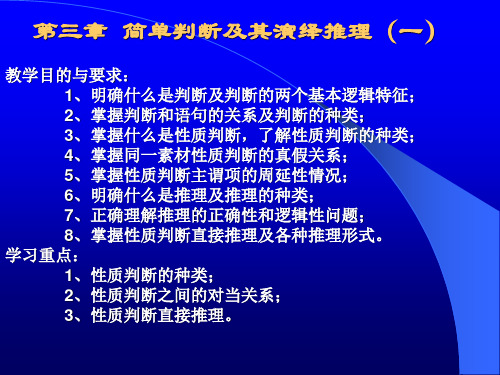 第三章 简单判断及其演绎推理（一）

教学目的与要求：
1、明确什么是判断及判断的两个基本逻辑特征；
2、掌握判断和语句的关系及判断的种类；
3、掌握什么是性质判断，了解性质判断的种类；
4、掌握同一素材性质判断的真假关系；
5、掌握性质判断主谓项的周延性情况；
6、明确什么是推理及推理的种类；
7、正确理解推理的正确性和逻辑性问题；
8、掌握性质判断直接推理及各种推理形式。
学习重点：
1、性质判断的种类；
2、性质判断之间的对当关系；
3、性质判断直接推理。